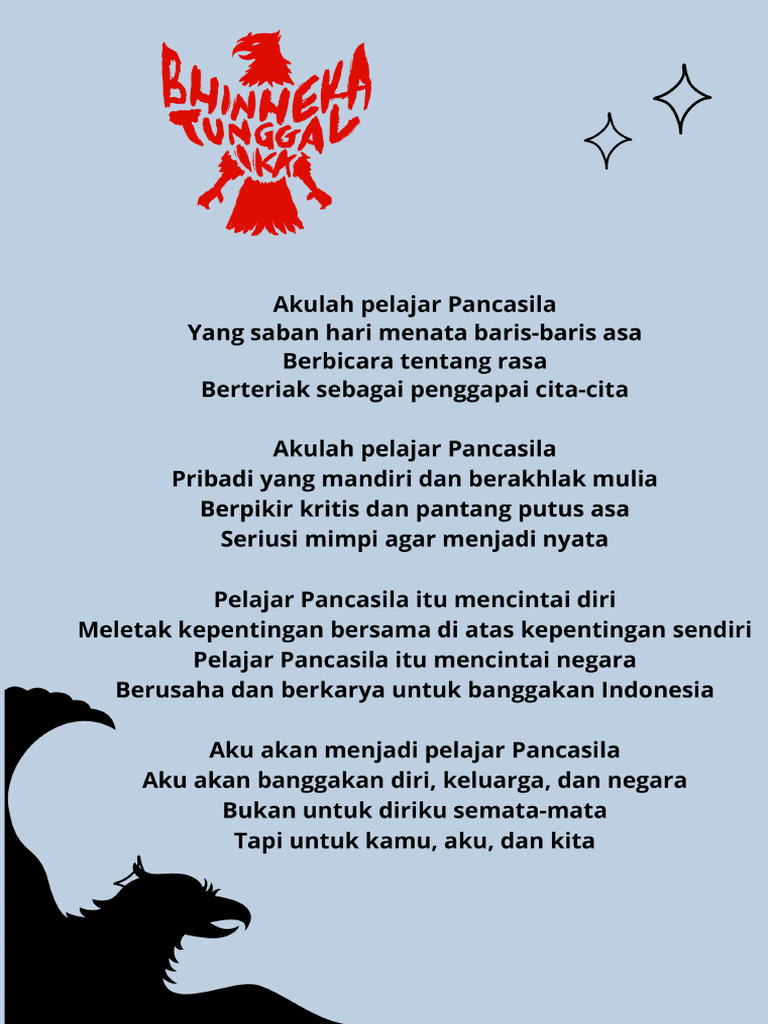 BHINNEKA
TUNGGAL
IKA

Akulah pelajar Pancasila
Yang saban hari menata baris-baris asa
Berbicara tentang rasa
Berteriak sebagai penggapai cita-cita

Akulah pelajar Pancasila
Pribadi yang mandiri dan berakhlak mulia
Berpikir kritis dan pantang putus asa
Seriusi mimpi agar menjadi nyata

Pelajar Pancasila itu mencintai diri
Meletak kepentingan bersama di atas kepentingan sendiri
Pelajar Pancasila itu mencintai negara
Berusaha dan berkarya untuk banggakan Indonesia

Aku akan menjadi pelajar Pancasila
Aku akan banggakan diri, keluarga, dan negara
Bukan untuk diriku semata-mata
Tapi untuk kamu, aku, dan kita